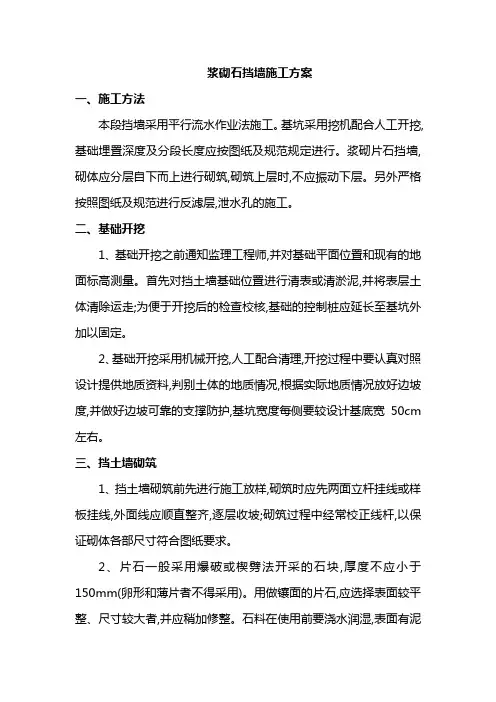 浆砌石挡墙施工方案

一、施工方法

本段挡墙采用平行流水作业法施工。基坑采用挖机配合人工开挖,基础埋置深度及分段长度应按图纸及规范规定进行。浆砌片石挡墙,砌体应分层自下而上进行砌筑,砌筑上层时,不应振动下层。另外严格按照图纸及规范进行反滤层,泄水孔的施工。

二、基础开挖

1、基础开挖之前通知监理工程师,并对基础平面位置和现有的地面标高测量。首先对挡土墙基础位置进行清表或清淤泥,并将表层土体清除运走;为便于开挖后的检查校核,基础的控制桩应延长至基坑外加以固定。

2、基础开挖采用机械开挖,人工配合清理,开挖过程中要认真对照设计提供地质资料,判别土体的地质情况,根据实际地质情况放好边坡度,并做好边坡可靠的支撑防护,基坑宽度每侧要较设计基底宽 50cm 左右。

三、挡土墙砌筑

1、挡土墙砌筑前先进行施工放样,砌筑时应先两面立杆挂线或样板挂线,外面线应顺直整齐,逐层收坡;砌筑过程中经常校正线杆,以保证砌体各部尺寸符合图纸要求。

2、片石一般采用爆破或楔劈法开采的石块,厚度不应小于150mm(卵形和薄片者不得采用)。用做镶面的片石,应选择表面较平整、尺寸较大者,并应稍加修整。石料在使用前要浇水润湿,表面有泥